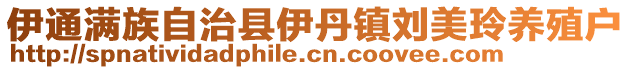 伊通满族自治县伊丹镇刘美玲养殖户
http://spnatividadphile.cn.coovee.com